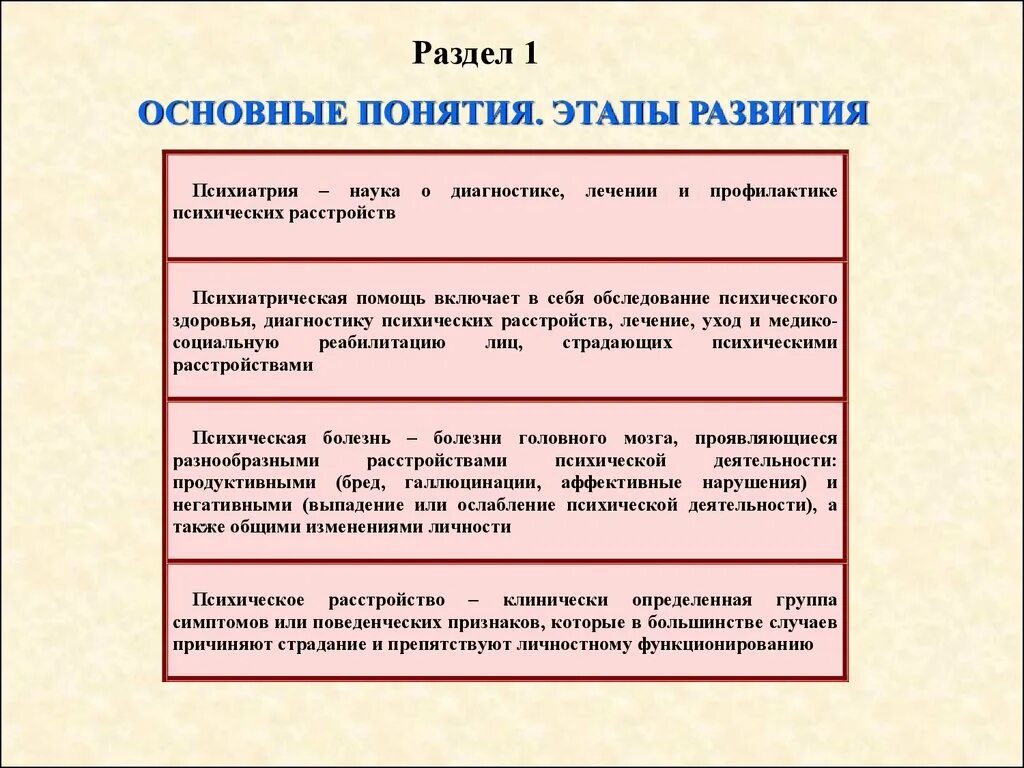 Раздел 1

ОСНОВНЫЕ ПОНЯТИЯ. ЭТАПЫ РАЗВИТИЯ

Психиатрия – наука о диагностике, лечении и профилактике психических расстройств

Психиатрическая помощь включает в себя обследование психического здоровья, диагностику психических расстройств, лечение, уход и медико-социальную реабилитацию лиц, страдающих психическими расстройствами

Психическая болезнь – болезни головного мозга, проявляющиеся разнообразными расстройствами психической деятельности: продуктивными (бред, галлюцинации, аффективные нарушения) и негативными (выпадение или ослабление психической деятельности), а также общими изменениями личности

Психическое расстройство – клинически определенная группа симптомов или поведенческих признаков, которые в большинстве случаев причиняют страдание и препятствуют личностному функционированию